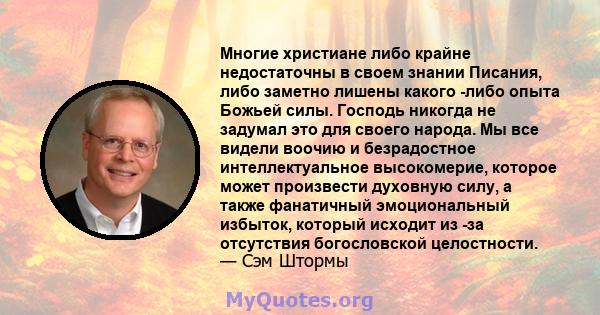 Многие христиане либо крайне недостаточны в своем знании Писания, либо заметно лишены какого -либо опыта Божьей силы. Господь никогда не задумал это для своего народа. Мы все видели воочию и безрадостное интеллектуальное высокомерие, которое может произвести духовную силу, а также фанатичный эмоциональный избыток, который исходит из -за отсутствия богословской целостности.
— Сэм Штормы

MyQuotes.org